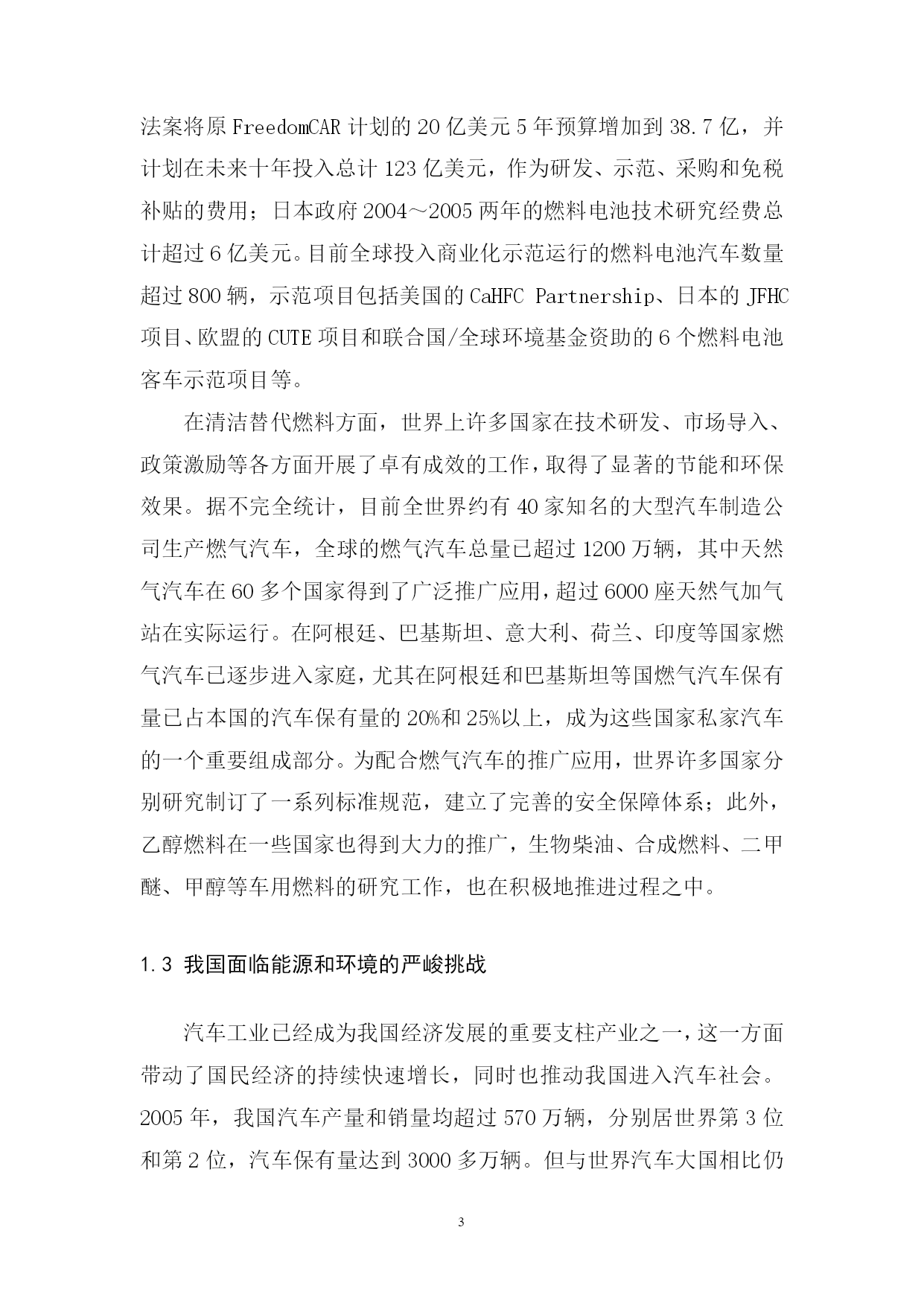 法案将原 FreedomCAR 计划的 20 亿美元 5 年预算增加到 38.7 亿，并计划在未来十年投入总计 123 亿美元，作为研发、示范、采购和免税补贴的费用；日本政府 2004～2005 两年的燃料电池技术研究经费总计超过 6 亿美元。目前全球投入商业化示范运行的燃料电池汽车数量超过 800 辆，示范项目包括美国的 CaHFC Partnership、日本的 JFHC 项目、欧盟的 CUTE 项目和联合国/全球环境基金资助的 6 个燃料电池客车示范项目等。

在清洁替代燃料方面，世界上许多国家在技术研发、市场导入、政策激励等各方面开展了卓有成效的工作，取得了显著的节能和环保效果。据不完全统计，目前全世界约有 40 家知名的大型汽车制造公司生产燃气汽车，全球的燃气汽车总量已超过 1200 万辆，其中天然气汽车在 60 多个国家得到了广泛推广应用，超过 6000 座天然气加气站在实际运行。在阿根廷、巴基斯坦、意大利、荷兰、印度等国家燃气汽车已逐步进入家庭，尤其在阿根廷和巴基斯坦等国燃气汽车保有量已占本国的汽车保有量的 20%和 25%以上，成为这些国家私家汽车的一个重要组成部分。为配合燃气汽车的推广应用，世界许多国家分别研究制订了一系列标准规范，建立了完善的安全保障体系；此外，乙醇燃料在一些国家也得到大力的推广，生物柴油、合成燃料、二甲醚、甲醇等车用燃料的研究工作，也在积极地推进过程之中。

1.3 我国面临能源和环境的严峻挑战

汽车工业已经成为我国经济发展的重要支柱产业之一，这一方面带动了国民经济的持续快速增长，同时也推动我国进入汽车社会。2005 年，我国汽车产量和销量均超过 570 万辆，分别居世界第 3 位和第 2 位，汽车保有量达到 3000 多万辆。但与世界汽车大国相比仍

3